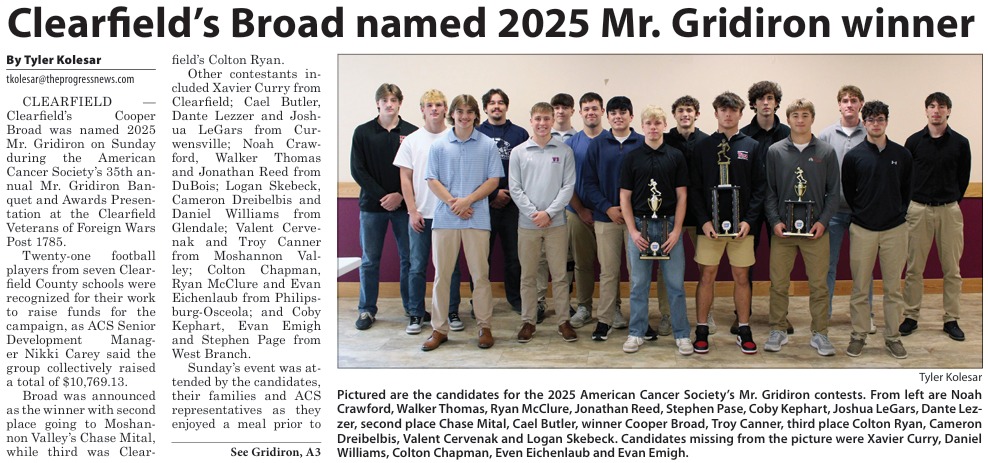 Clearfield's Broad named 2025 Mr. Gridiron winner

By Tyler Kolesar
tkolesar@theprogressnews.com

CLEARFIELD — Clearfield's Cooper Broad was named 2025 Mr. Gridiron on Sunday during the American Cancer Society's 35th annual Mr. Gridiron Banquet and Awards Presentation at the Clearfield Veterans of Foreign Wars Post 1785.

Twenty-one football players from seven Clearfield County schools were recognized for their work to raise funds for the campaign, as ACS Senior Development Manager Nikki Carey said the group collectively raised a total of $10,769.13.

Broad was announced as the winner with second place going to Moshannon Valley's Chase Mital, while third was Clearfield's Colton Ryan.

Other contestants included Xavier Curry from Clearfield; Cael Butler, Dante Lezzer and Joshua LeGars from Curwensville; Noah Crawford, Walker Thomas and Jonathan Reed from DuBois; Logan Skebeck, Cameron Dreibelbis and Daniel Williams from Glendale; Valent Cervenak and Troy Canner from Moshannon Valley; Colton Chapman, Ryan McClure and Evan Eichenlaub from Philipsburg-Osceola; and Coby Kephart, Evan Emigh and Stephen Page from West Branch.

Sunday's event was attended by the candidates, their families and ACS representatives as they enjoyed a meal prior to

See Gridiron, A3

Tyler Kolesar

Pictured are the candidates for the 2025 American Cancer Society's Mr. Gridiron contests. From left are Noah Crawford, Walker Thomas, Ryan McClure, Jonathan Reed, Stephen Pase, Coby Kephart, Joshua LeGars, Dante Lezzer, second place Chase Mital, Cael Butler, winner Cooper Broad, Troy Canner, third place Colton Ryan, Cameron Dreibelbis, Valent Cervenak and Logan Skebeck. Candidates missing from the picture were Xavier Curry, Daniel Williams, Colton Chapman, Even Eichenlaub and Evan Emigh.